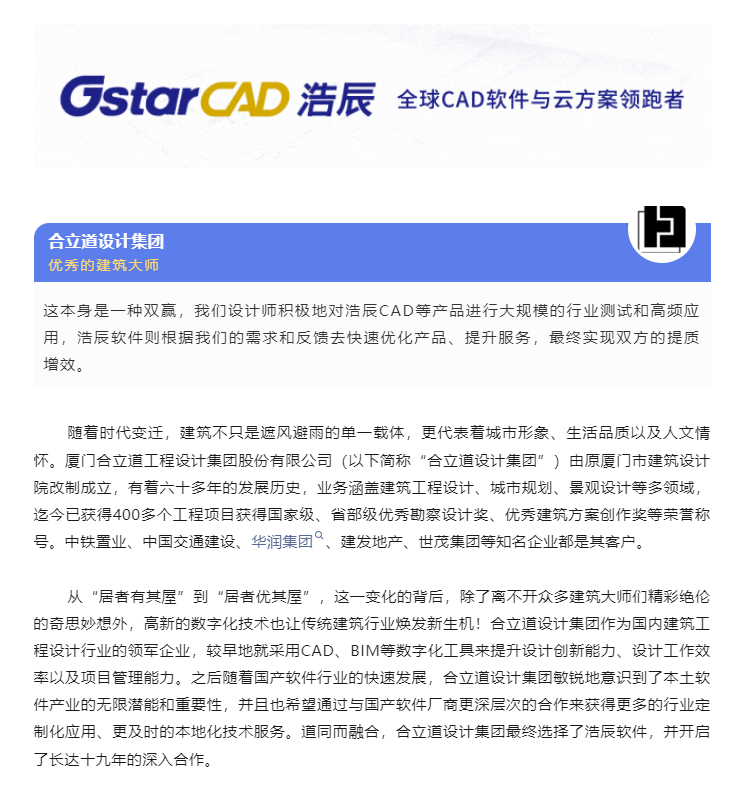 GstarCAD 浩辰 全球CAD软件与云方案领跑者

合立道设计集团
优秀的建筑大师

这本身是一种双赢，我们设计师积极地对浩辰CAD等产品进行大规模的行业测试和高频应用，浩辰软件则根据我们的需求和反馈去快速优化产品、提升服务，最终实现双方的提质增效。

随着时代变迁，建筑不只是遮风避雨的单一载体，更代表着城市形象、生活品质以及人文情怀。厦门合立道工程设计集团股份有限公司（以下简称“合立道设计集团”）由原厦门市建筑设计院改制成立，有着六十多年的发展历史，业务涵盖建筑工程设计、城市规划、景观设计等多领域，迄今已获得400多个工程项目获得国家级、省部级优秀勘察设计奖、优秀建筑方案创作奖等荣誉称号。中铁置业、中国交通建设、华润集团、建发地产、世茂集团等知名企业都是其客户。

从“居者有其屋”到“居者优其屋”，这一变化的背后，除了离不开众多建筑大师们精彩绝伦的奇思妙想外，高新的数字化技术也让传统建筑行业焕发新生机！合立道设计集团作为国内建筑工程设计行业的领军企业，较早地就采用CAD、BIM等数字化工具来提升设计创新能力、设计工作效率以及项目管理能力。之后随着国产软件行业的快速发展，合立道设计集团敏锐地意识到了本土软件产业的无限潜能和重要性，并且也希望通过与国产软件厂商更深层次的合作来获得更多的行业定制化应用、更及时的本地化技术服务。道同而融合，合立道设计集团最终选择了浩辰软件，并开启了长达十九年的深入合作。